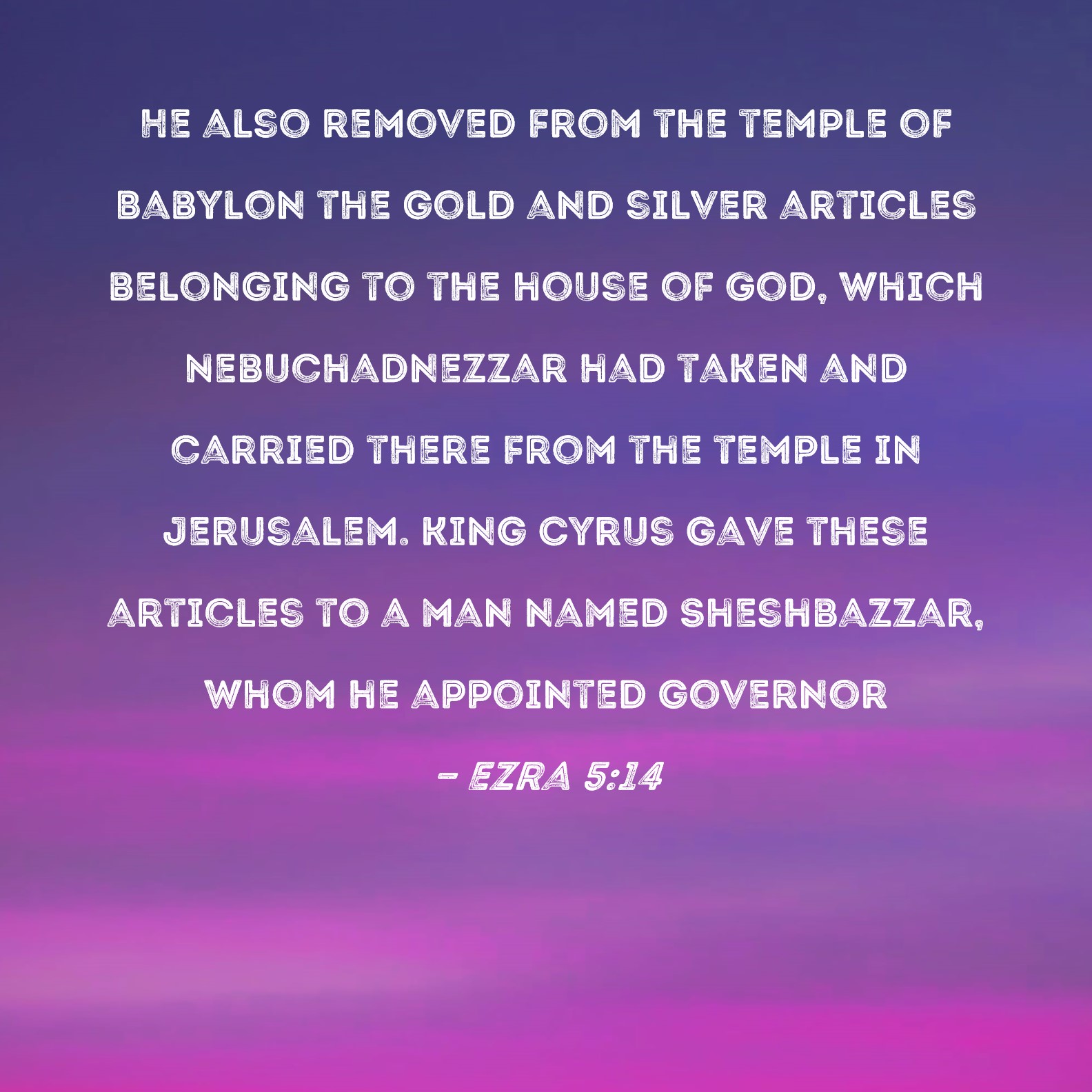 HE ALSO REMOVED FROM THE TEMPLE OF BABYLON THE GOLD AND SILVER ARTICLES BELONGING TO THE HOUSE OF GOD, WHICH NEBUCHADNEZZAR HAD TAKEN AND CARRIED THERE FROM THE TEMPLE IN JERUSALEM. KING CYRUS GAVE THESE ARTICLES TO A MAN NAMED SHESHBAZZAR, WHOM HE APPOINTED GOVERNOR

- EZRA 5:14